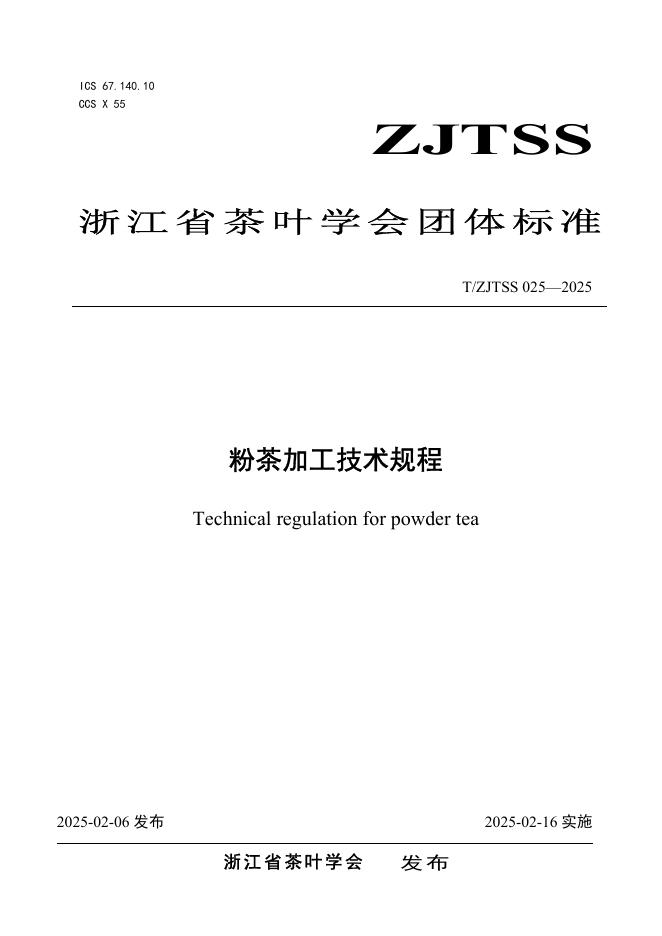 ICS 67.140.10
CCS X 55

ZJTSS

浙江省茶叶学会团体标准

T/ZJTSS 025—2025

粉茶加工技术规程

Technical regulation for powder tea

2025-02-06 发布

2025-02-16 实施

浙江省茶叶学会 发布